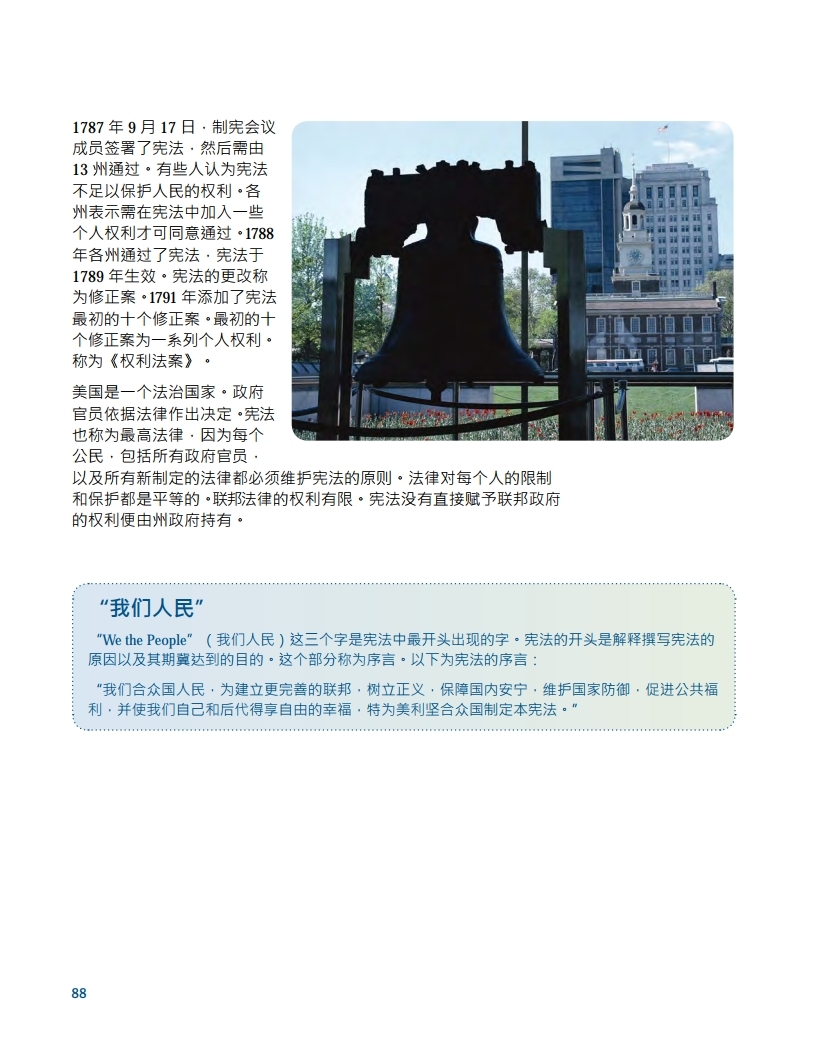 1787 年 9 月 17 日，制宪会议成员签署了宪法，然后需由 13 州通过。有些人认为宪法不足以保护人民的权利。各州表示需在宪法中加入一些个人权利才可同意通过。1788 年各州通过了宪法，宪法于 1789 年生效。宪法的更改称为修正案。1791 年添加了宪法最初的十个修正案。最初的十个修正案为一系列个人权利，称为《权利法案》。

美国是一个法治国家。政府官员依据法律作出决定。宪法也称为最高法律，因为每个公民，包括所有政府官员，以及所有新制定的法律都必须维护宪法的原则。法律对每个人的限制和保护都是平等的。联邦法律的权利有限。宪法没有直接赋予联邦政府的权利便由州政府持有。

“我们人民”

“We the People”（我们人民）这三个字是宪法中最开头出现的字。宪法的开头是解释撰写宪法的原因以及其期冀达到的目的。这个部分称为序言。以下为宪法的序言：

“我们合众国人民，为建立更完善的联邦，树立正义，保障国内安宁，维护国家防御，促进公共福利，并使我们自己和后代得享自由的幸福，特为美利坚合众国制定本宪法。”

88